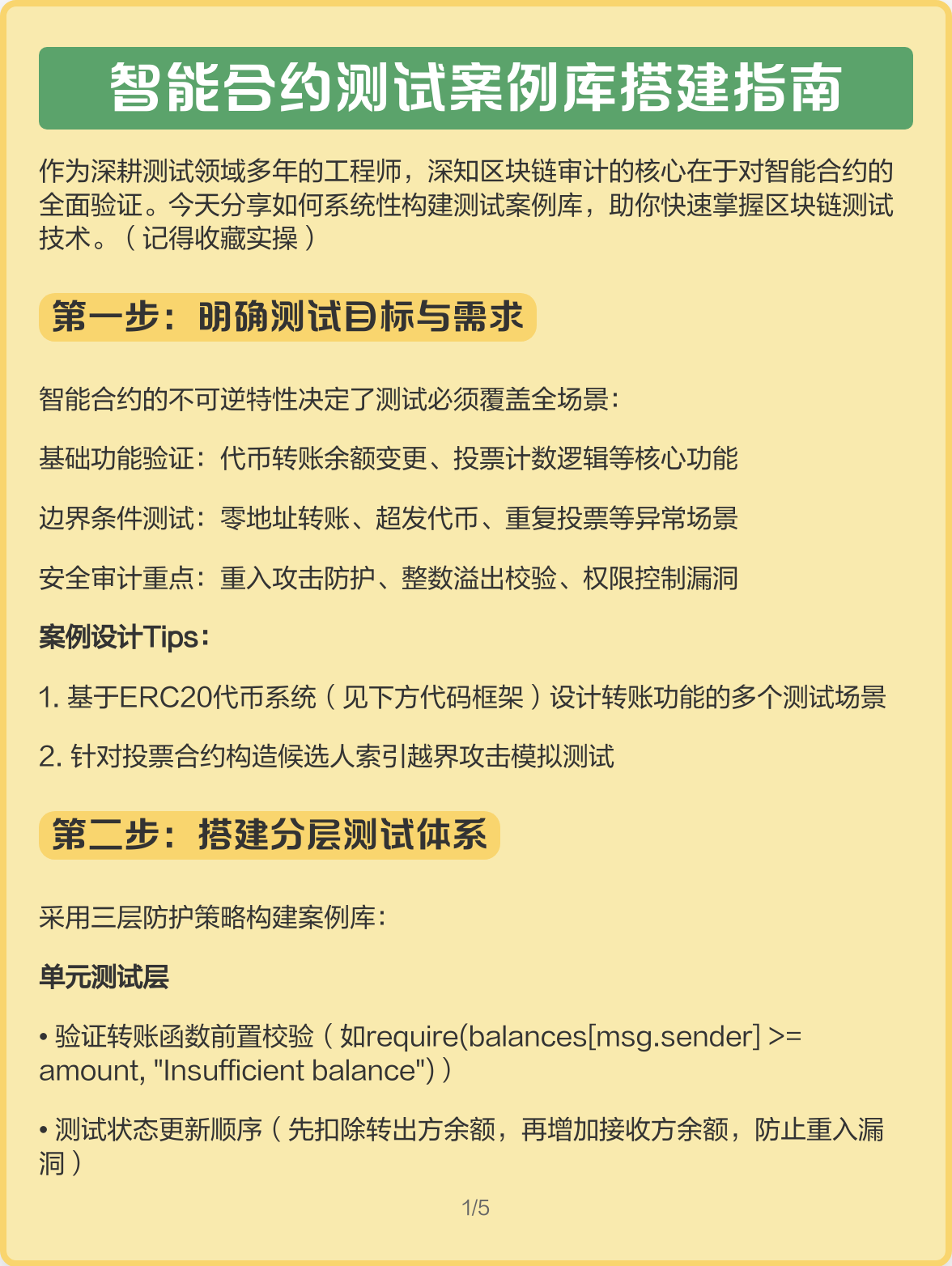 智能合约测试案例库搭建指南

作为深耕测试领域多年的工程师，深知区块链审计的核心在于对智能合约的全面验证。今天分享如何系统性构建测试案例库，助你快速掌握区块链测试技术。（记得收藏实操）

第一步：明确测试目标与需求

智能合约的不可逆特性决定了测试必须覆盖全场景：

基础功能验证：代币转账余额变更、投票计数逻辑等核心功能

边界条件测试：零地址转账、超发代币、重复投票等异常场景

安全审计重点：重入攻击防护、整数溢出校验、权限控制漏洞

案例设计Tips：

1. 基于ERC20代币系统（见下方代码框架）设计转账功能的多个测试场景

2. 针对投票合约构造候选人索引越界攻击模拟测试

第二步：搭建分层测试体系

采用三层防护策略构建案例库：

单元测试层

• 验证转账函数前置校验（如require(balances[msg.sender] >= amount, "Insufficient balance")）

• 测试状态更新顺序（先扣除转出方余额，再增加接收方余额，防止重入漏洞）

1/5